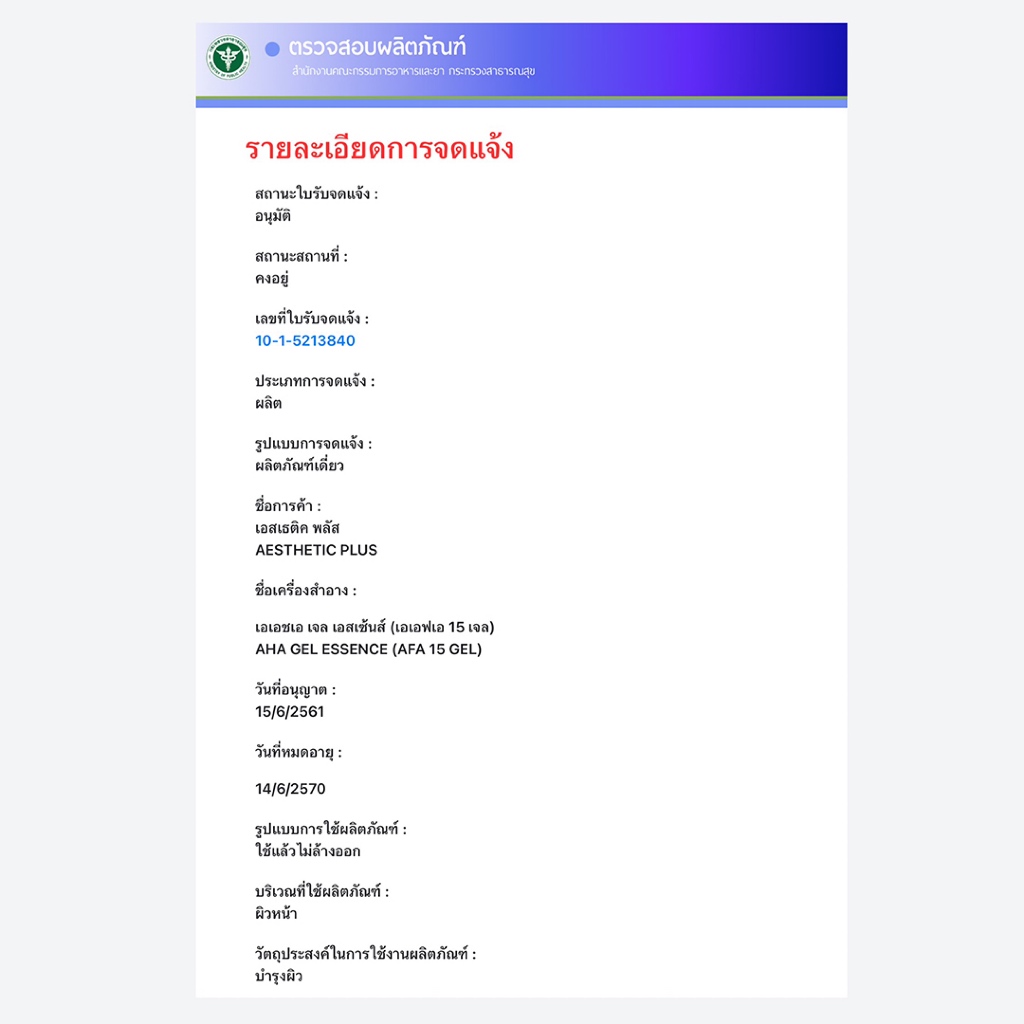 ตรวจสอบผลิตภัณฑ์
สำนักงานคณะกรรมการอาหารและยา กระทรวงสาธารณสุข

รายละเอียดการจดแจ้ง

สถานะใบรับจดแจ้ง :
อนุมัติ

สถานะสถานที่ :
คงอยู่

เลขที่ใบรับจดแจ้ง :
10-1-5213840

ประเภทการจดแจ้ง :
ผลิต

รูปแบบการจดแจ้ง :
ผลิตภัณฑ์เดี่ยว

ชื่อการค้า :
เอสเธติค พลัส
AESTHETIC PLUS

ชื่อเครื่องสำอาง :

เอเอชเอ เจล เอสเซ้นส์ (เอเอฟเอ 15 เจล)
AHA GEL ESSENCE (AFA 15 GEL)

วันที่อนุญาต :
15/6/2561

วันที่หมดอายุ :

14/6/2570

รูปแบบการใช้ผลิตภัณฑ์ :
ใช้แล้วไม่ล้างออก

บริเวณที่ใช้ผลิตภัณฑ์ :
ผิวหน้า

วัตถุประสงค์ในการใช้งานผลิตภัณฑ์ :
บำรุงผิว